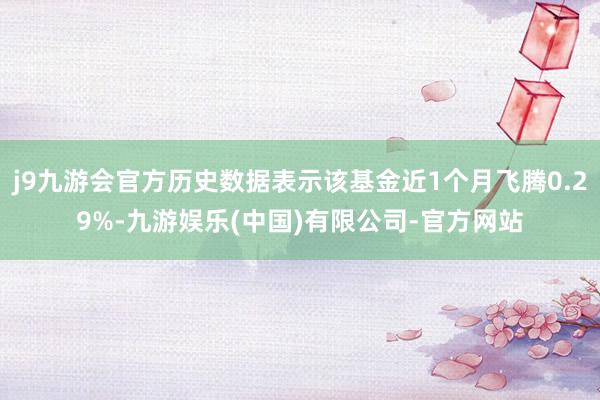 j9九游会官方历史数据表示该基金近1个月飞腾0.29%-九游娱乐(中国)有限公司-官方网站